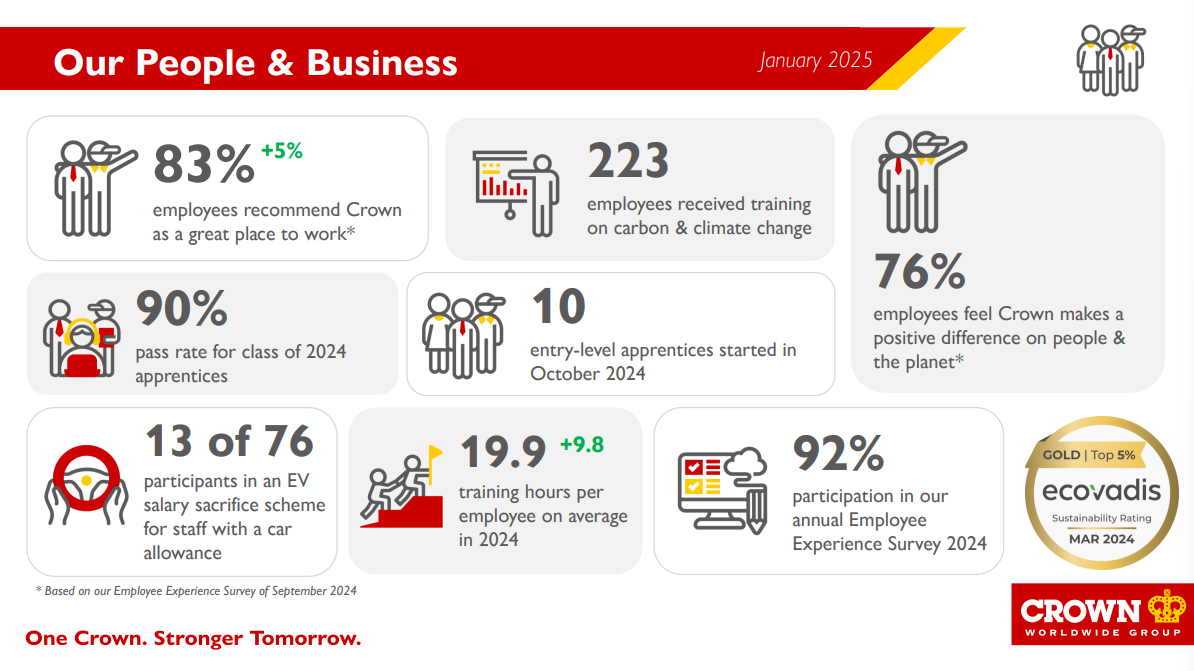 Our People & Business

January 2025

83% +5%
employees recommend Crown as a great place to work*

223
employees received training on carbon & climate change

76%
employees feel Crown makes a positive difference on people & the planet*

90%
pass rate for class of 2024 apprentices

10
entry-level apprentices started in October 2024

13 of 76
participants in an EV salary sacrifice scheme for staff with a car allowance

19.9 +9.8
training hours per employee on average in 2024

92%
participation in our annual Employee Experience Survey 2024

GOLD | Top 5%
ecovadis
Sustainability Rating
MAR 2024

* Based on our Employee Experience Survey of September 2024

One Crown. Stronger Tomorrow.

CROWN
WORLDWIDE GROUP